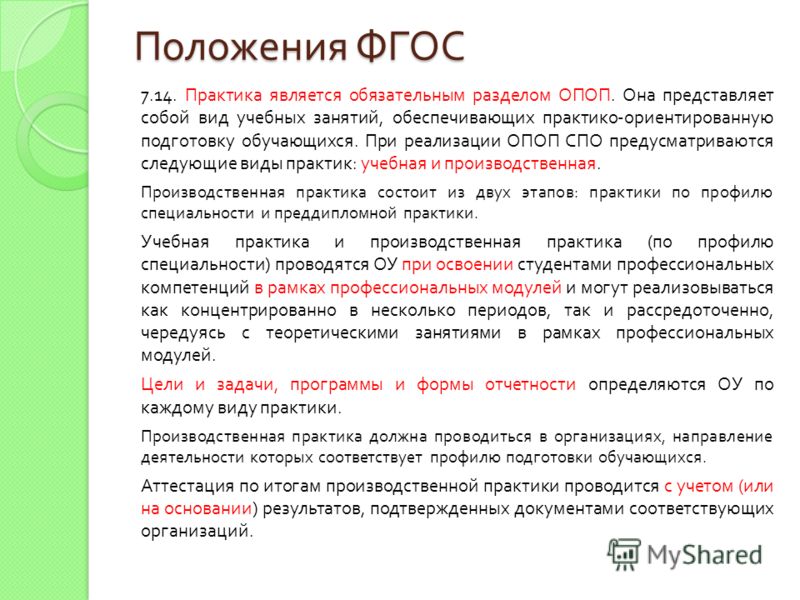 Положения ФГОС

7.14. Практика является обязательным разделом ОПОП. Она представляет собой вид учебных занятий, обеспечивающих практико-ориентированную подготовку обучающихся. При реализации ОПОП СПО предусматриваются следующие виды практик: учебная и производственная.

Производственная практика состоит из двух этапов: практики по профилю специальности и преддипломной практики.

Учебная практика и производственная практика (по профилю специальности) проводятся ОУ при освоении студентами профессиональных компетенций в рамках профессиональных модулей и могут реализовываться как концентрированно в несколько периодов, так и рассредоточенно, чередуясь с теоретическими занятиями в рамках профессиональных модулей.

Цели и задачи, программы и формы отчетности определяются ОУ по каждому виду практики.

Производственная практика должна проводиться в организациях, направление деятельности которых соответствует профилю подготовки обучающихся.

Аттестация по итогам производственной практики проводится с учетом (или на основании) результатов, подтвержденных документами соответствующих организаций.

MyShared